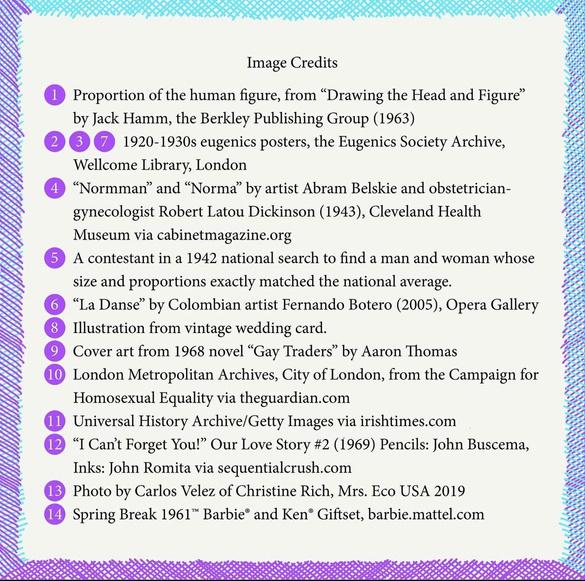 Image Credits

1 Proportion of the human figure, from “Drawing the Head and Figure” by Jack Hamm, the Berkley Publishing Group (1963)

2 3 7 1920-1930s eugenics posters, the Eugenics Society Archive, Wellcome Library, London

4 “Normman” and “Norma” by artist Abram Belskie and obstetrician-gynecologist Robert Latou Dickinson (1943), Cleveland Health Museum via cabinetmagazine.org

5 A contestant in a 1942 national search to find a man and woman whose size and proportions exactly matched the national average.

6 “La Danse” by Colombian artist Fernando Botero (2005), Opera Gallery

8 Illustration from vintage wedding card.

9 Cover art from 1968 novel “Gay Traders” by Aaron Thomas

10 London Metropolitan Archives, City of London, from the Campaign for Homosexual Equality via theguardian.com

11 Universal History Archive/Getty Images via irishtimes.com

12 “I Can’t Forget You!” Our Love Story #2 (1969) Pencils: John Buscema, Inks: John Romita via sequentialcrush.com

13 Photo by Carlos Velez of Christine Rich, Mrs. Eco USA 2019

14 Spring Break 1961™ Barbie® and Ken® Giftset, barbie.mattel.com